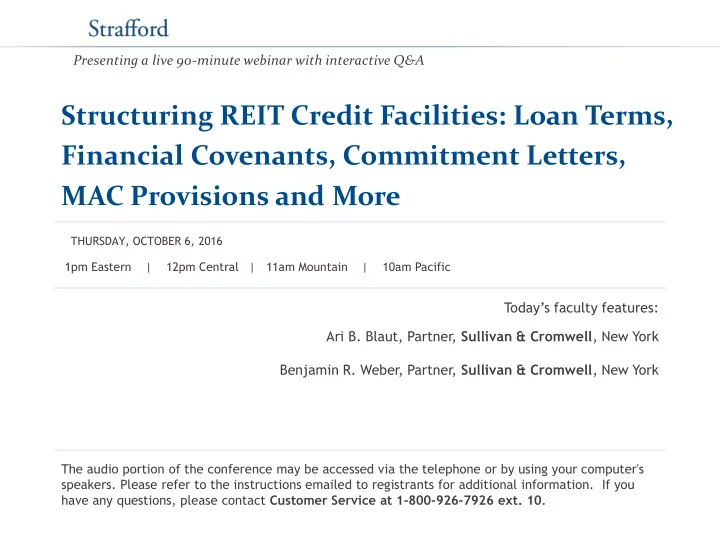 Strafford

Presenting a live 90-minute webinar with interactive Q&A

Structuring REIT Credit Facilities: Loan Terms, Financial Covenants, Commitment Letters, MAC Provisions and More

THURSDAY, OCTOBER 6, 2016

1pm Eastern | 12pm Central | 11am Mountain | 10am Pacific

Today's faculty features:

Ari B. Blaut, Partner, Sullivan & Cromwell, New York

Benjamin R. Weber, Partner, Sullivan & Cromwell, New York

The audio portion of the conference may be accessed via the telephone or by using your computer's speakers. Please refer to the instructions emailed to registrants for additional information. If you have any questions, please contact Customer Service at 1-800-926-7926 ext. 10.